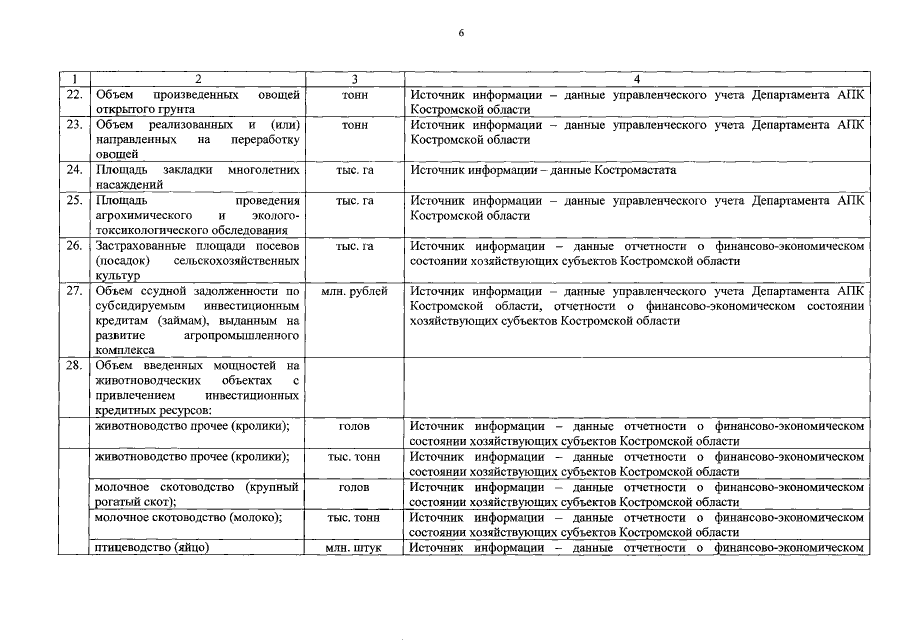 6

| 1 | 2 | 3 | 4 |
|---|---|---|---|
| 22. | Объем произведенных овощей открытого грунта | тонн | Источник информации – данные управленческого учета Департамента АПК Костромской области |
| 23. | Объем реализованных и (или) направленных на переработку овощей | тонн | Источник информации – данные управленческого учета Департамента АПК Костромской области |
| 24. | Площадь закладки многолетних насаждений | тыс. га | Источник информации – данные Костромастата |
| 25. | Площадь проведения агрохимического и эколого-токсикологического обследования | тыс. га | Источник информации – данные управленческого учета Департамента АПК Костромской области |
| 26. | Застрахованные площади посевов (посадок) сельскохозяйственных культур | тыс. га | Источник информации – данные отчетности о финансово-экономическом состоянии хозяйствующих субъектов Костромской области |
| 27. | Объем ссудной задолженности по субсидируемым инвестиционным кредитам (займам), выданным на развитие агропромышленного комплекса | млн. рублей | Источник информации – данные управленческого учета Департамента АПК Костромской области, отчетности о финансово-экономическом состоянии хозяйствующих субъектов Костромской области |
| 28. | Объем введенных мощностей на животноводческих объектах с привлечением инвестиционных кредитных ресурсов: | | |
| | животноводство прочее (кролики); | голов | Источник информации – данные отчетности о финансово-экономическом состоянии хозяйствующих субъектов Костромской области |
| | животноводство прочее (кролики); | тыс. тонн | Источник информации – данные отчетности о финансово-экономическом состоянии хозяйствующих субъектов Костромской области |
| | молочное скотоводство (крупный рогатый скот); | голов | Источник информации – данные отчетности о финансово-экономическом состоянии хозяйствующих субъектов Костромской области |
| | молочное скотоводство (молоко); | тыс. тонн | Источник информации – данные отчетности о финансово-экономическом состоянии хозяйствующих субъектов Костромской области |
| | птицеводство (яйцо) | млн. штук | Источник информации – данные отчетности о финансово-экономическом |